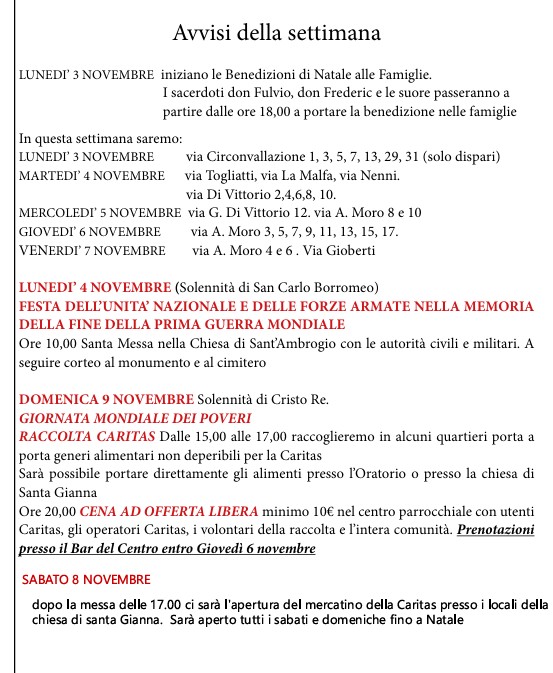 Avvisi della settimana

LUNEDI' 3 NOVEMBRE iniziano le Benedizioni di Natale alle Famiglie.
I sacerdoti don Fulvio, don Frederic e le suore passeranno a partire dalle ore 18,00 a portare la benedizione nelle famiglie

In questa settimana saremo:
LUNEDI' 3 NOVEMBRE via Circonvallazione 1, 3, 5, 7, 13, 29, 31 (solo dispari)
MARTEDI' 4 NOVEMBRE via Togliatti, via La Malfa, via Nenni.
via Di Vittorio 2,4,6,8, 10.
MERCOLEDI' 5 NOVEMBRE via G. Di Vittorio 12. via A. Moro 8 e 10
GIOVEDI' 6 NOVEMBRE via A. Moro 3, 5, 7, 9, 11, 13, 15, 17.
VENERDI' 7 NOVEMBRE via A. Moro 4 e 6 . Via Gioberti

LUNEDI' 4 NOVEMBRE (Solennità di San Carlo Borromeo)
FESTA DELL'UNITA' NAZIONALE E DELLE FORZE ARMATE NELLA MEMORIA DELLA FINE DELLA PRIMA GUERRA MONDIALE
Ore 10,00 Santa Messa nella Chiesa di Sant'Ambrogio con le autorità civili e militari. A seguire corteo al monumento e al cimitero

DOMENICA 9 NOVEMBRE Solennità di Cristo Re.
GIORNATA MONDIALE DEI POVERI
RACCOLTA CARITAS Dalle 15,00 alle 17,00 raccoglieremo in alcuni quartieri porta a porta generi alimentari non deperibili per la Caritas
Sarà possibile portare direttamente gli alimenti presso l'Oratorio o presso la chiesa di Santa Gianna
Ore 20,00 CENA AD OFFERTA LIBERA minimo 10€ nel centro parrocchiale con utenti Caritas, gli operatori Caritas, i volontari della raccolta e l'intera comunità. Prenotazioni presso il Bar del Centro entro Giovedì 6 novembre

SABATO 8 NOVEMBRE

dopo la messa delle 17.00 ci sarà l'apertura del mercatino della Caritas presso i locali della chiesa di santa Gianna. Sarà aperto tutti i sabati e domeniche fino a Natale